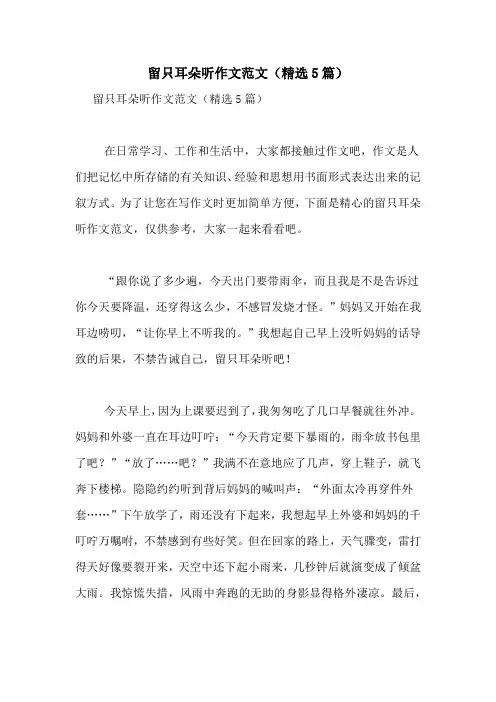 留只耳朵听作文范文（精选5篇）

留只耳朵听作文范文（精选5篇）

在日常学习、工作和生活中，大家都接触过作文吧，作文是人们把记忆中所存储的有关知识、经验和思想用书面形式表达出来的记叙方式。为了让您在写作文时更加简单方便，下面是精心的留只耳朵听作文范文，仅供参考，大家一起来看看吧。

“跟你说了多少遍，今天出门要带雨伞，而且我是不是告诉过你今天要降温，还穿得这么少，不感冒发烧才怪。”妈妈又开始在我耳边唠叨，“让你早上不听我的。”我想起自己早上没听妈妈的话导致的后果，不禁告诫自己，留只耳朵听吧！

今天早上，因为上课要迟到了，我匆匆吃了几口早餐就往外冲。妈妈和外婆一直在耳边叮咛：“今天肯定要下暴雨的，雨伞放书包里了吧？”“放了……吧？”我满不在意地应了几声，穿上鞋子，就飞奔下楼梯。隐隐约约听到背后妈妈的喊叫声：“外面太冷再穿件外套……”下午放学了，雨还没有下起来，我想起早上外婆和妈妈的千叮咛万嘱咐，不禁感到有些好笑。但在回家的路上，天气骤变，雷打得天好像要裂开来，天空中还下起小雨来，几秒钟后就演变成了倾盆大雨。我惊慌失措，风雨中奔跑的无助的身影显得格外凄凉。最后，